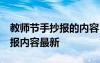 教师节手抄报的内容
报内容最新